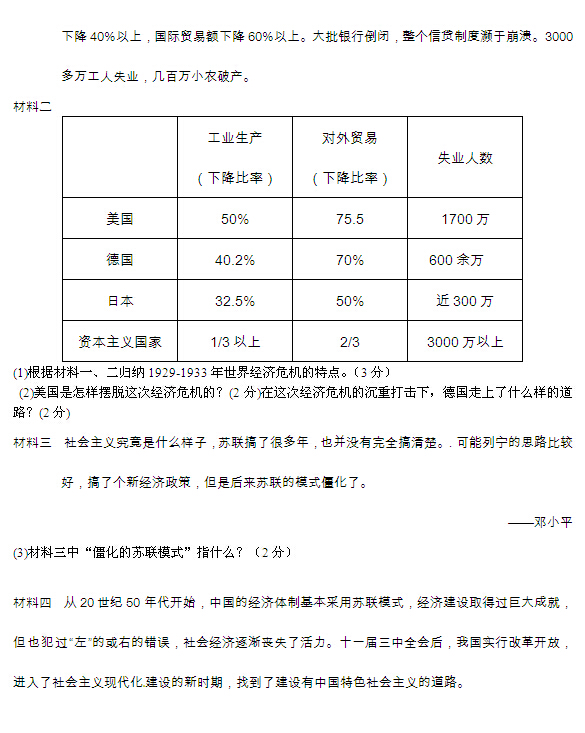 下降 40%以上，国际贸易额下降 60%以上。大批银行倒闭，整个信贷制度濒于崩溃。3000 多万工人失业，几百万小农破产。

材料二

|  | 工业生产（下降比率） | 对外贸易（下降比率） | 失业人数 |
|---|---|---|---|
| 美国 | 50% | 75.5 | 1700 万 |
| 德国 | 40.2% | 70% | 600 余万 |
| 日本 | 32.5% | 50% | 近 300 万 |
| 资本主义国家 | 1/3 以上 | 2/3 | 3000 万以上 |

(1)根据材料一、二归纳 1929-1933 年世界经济危机的特点。（3 分）
(2)美国是怎样摆脱这次经济危机的？(2 分)在这次经济危机的沉重打击下，德国走上了什么样的道路？(2 分)

材料三　社会主义究竟是什么样子，苏联搞了很多年，也并没有完全搞清楚。. 可能列宁的思路比较好，搞了个新经济政策，但是后来苏联的模式僵化了。

——邓小平

(3)材料三中“僵化的苏联模式”指什么？（2 分）

材料四　从 20 世纪 50 年代开始，中国的经济体制基本采用苏联模式，经济建设取得过巨大成就，但也犯过“左”的或右的错误，社会经济逐渐丧失了活力。十一届三中全会后，我国实行改革开放，进入了社会主义现代化.建设的新时期，找到了建设有中国特色社会主义的道路。